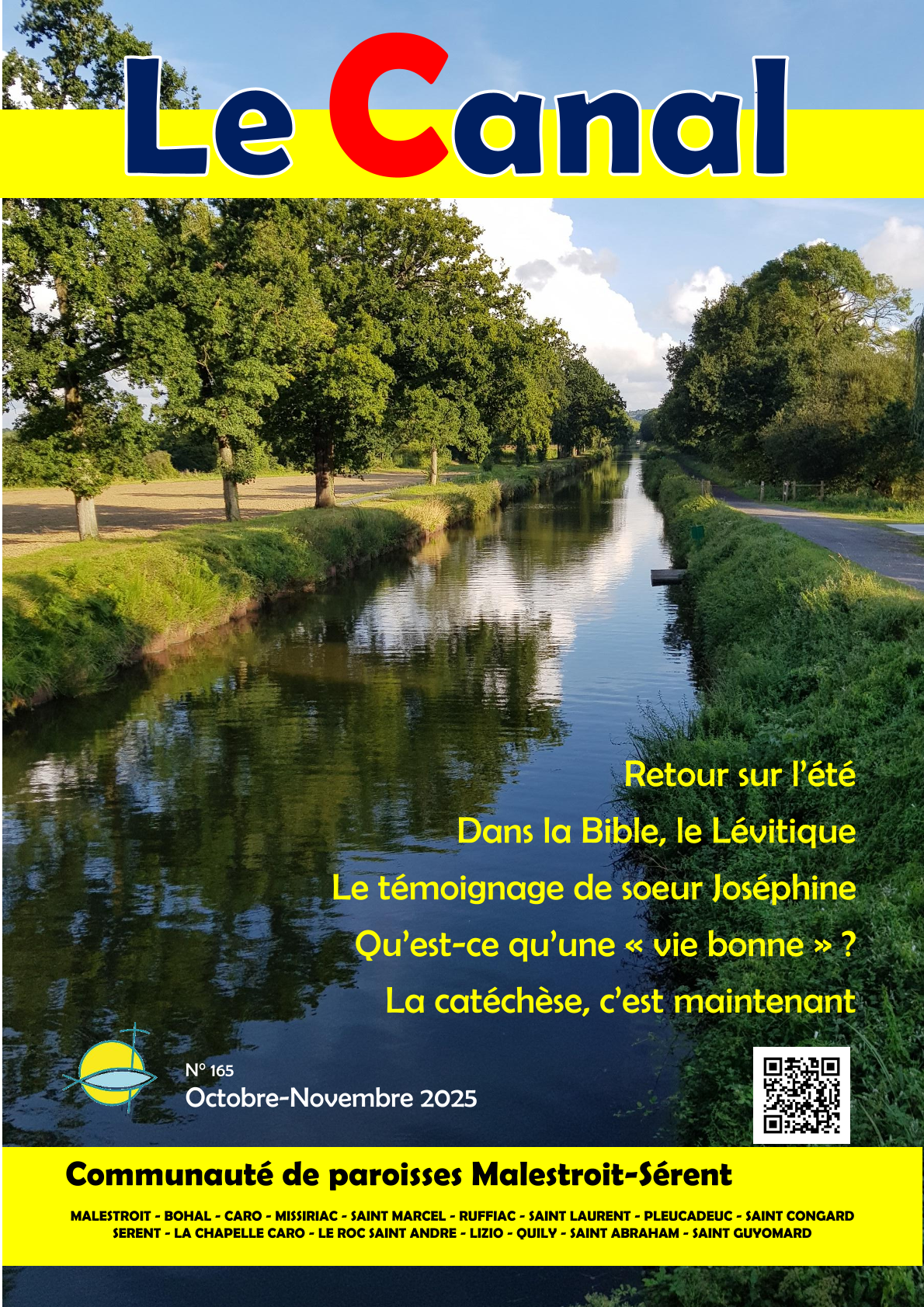 Le Canal

Retour sur l'été

Dans la Bible, le Lévitique

Le témoignage de soeur Joséphine

Qu'est-ce qu'une « vie bonne » ?

La catéchèse, c'est maintenant

N° 165
Octobre-Novembre 2025

Communauté de paroisses Malestroit-Sérent

MALESTROIT - BOHAL - CARO - MISSIRIAC - SAINT MARCEL - RUFFIAC - SAINT LAURENT - PLEUCADEUC - SAINT CONGARD
SERENT - LA CHAPELLE CARO - LE ROC SAINT ANDRE - LIZIO - QUILY - SAINT ABRAHAM - SAINT GUYOMARD